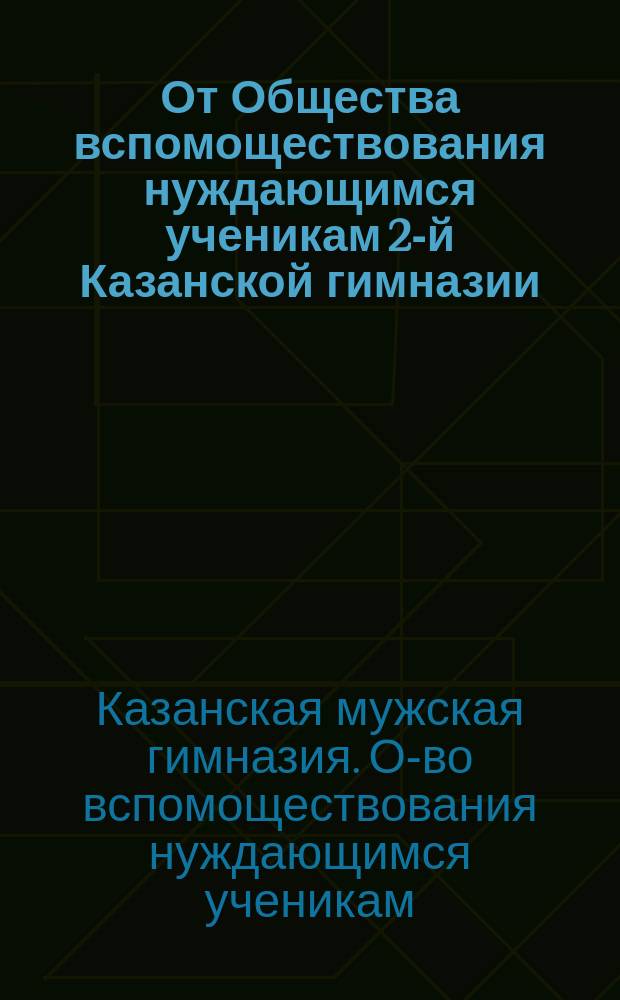 От Общества вспомоществования нуждающимся ученикам 2-й Казанской гимназии

Казанская мужская гимназия. О-во вспомоществования нуждающимся ученикам